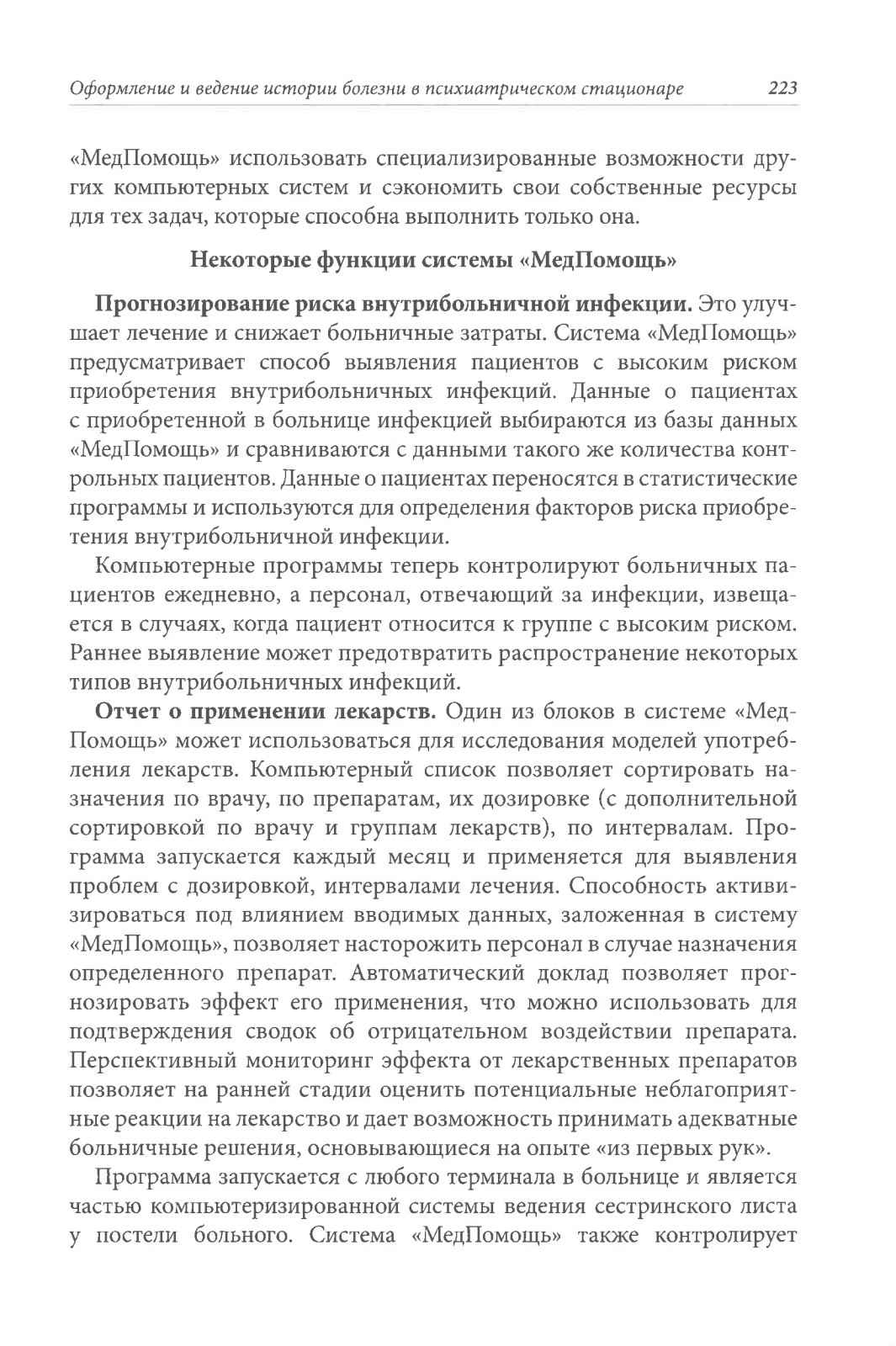 Оформление и ведение истории болезни в психиатрическом стационаре 223

«МедПомощь» использовать специализированные возможности других компьютерных систем и сэкономить свои собственные ресурсы для тех задач, которые способна выполнить только она.

Некоторые функции системы «МедПомощь»

Прогнозирование риска внутрибольничной инфекции. Это улучшает лечение и снижает больничные затраты. Система «МедПомощь» предусматривает способ выявления пациентов с высоким риском приобретения внутрибольничных инфекций. Данные о пациентах с приобретенной в больнице инфекцией выбираются из базы данных «МедПомощь» и сравниваются с данными такого же количества контрольных пациентов. Данные о пациентах переносятся в статистические программы и используются для определения факторов риска приобретения внутрибольничной инфекции.

Компьютерные программы теперь контролируют больничных пациентов ежедневно, а персонал, отвечающий за инфекции, извещается в случаях, когда пациент относится к группе с высоким риском. Раннее выявление может предотвратить распространение некоторых типов внутрибольничных инфекций.

Отчет о применении лекарств. Один из блоков в системе «МедПомощь» может использоваться для исследования моделей употребления лекарств. Компьютерный список позволяет сортировать назначения по врачу, по препаратам, их дозировке (с дополнительной сортировкой по врачу и группам лекарств), по интервалам. Программа запускается каждый месяц и применяется для выявления проблем с дозировкой, интервалами лечения. Способность активизироваться под влиянием вводимых данных, заложенная в систему «МедПомощь», позволяет насторожить персонал в случае назначения определенного препарат. Автоматический доклад позволяет прогнозировать эффект его применения, что можно использовать для подтверждения сводок об отрицательном воздействии препарата. Перспективный мониторинг эффекта от лекарственных препаратов позволяет на ранней стадии оценить потенциальные неблагоприятные реакции на лекарство и дает возможность принимать адекватные больничные решения, основывающиеся на опыте «из первых рук».

Программа запускается с любого терминала в больнице и является частью компьютеризированной системы ведения сестринского листа у постели больного. Система «МедПомощь» также контролирует